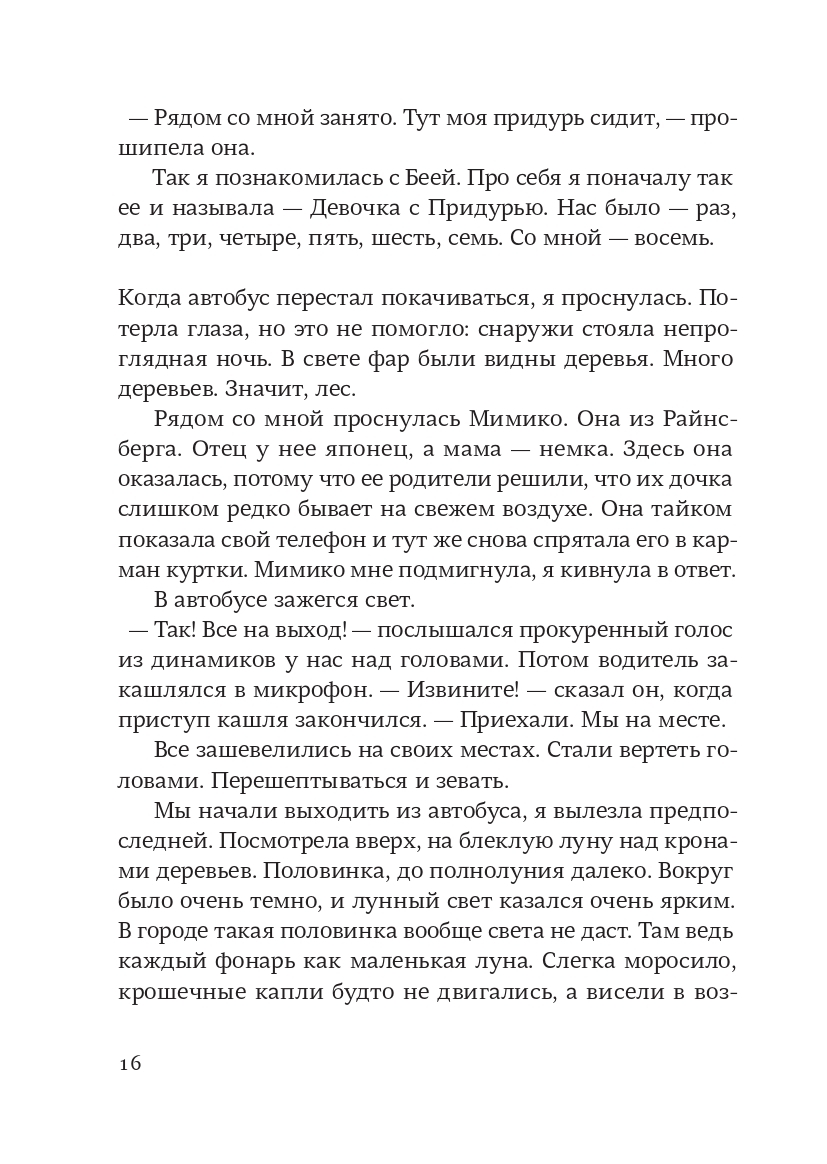 — Рядом со мной занято. Тут моя придурь сидит, — прошипела она.

Так я познакомилась с Беей. Про себя я поначалу так ее и называла — Девочка с Придурью. Нас было — раз, два, три, четыре, пять, шесть, семь. Со мной — восемь.

Когда автобус перестал покачиваться, я проснулась. Потерла глаза, но это не помогло: снаружи стояла непроглядная ночь. В свете фар были видны деревья. Много деревьев. Значит, лес.

Рядом со мной проснулась Мимико. Она из Райнсберга. Отец у нее японец, а мама — немка. Здесь она оказалась, потому что ее родители решили, что их дочка слишком редко бывает на свежем воздухе. Она тайком показала свой телефон и тут же снова спрятала его в карман куртки. Мимико мне подмигнула, я кивнула в ответ.

В автобусе зажегся свет.

— Так! Все на выход! — послышался прокуренный голос из динамиков у нас над головами. Потом водитель закашлялся в микрофон. — Извините! — сказал он, когда приступ кашля закончился. — Приехали. Мы на месте.

Все зашевелились на своих местах. Стали вертеть головами. Перешептываться и зевать.

Мы начали выходить из автобуса, я вылезла предпоследней. Посмотрела вверх, на блеклую луну над кронами деревьев. Половинка, до полнолуния далеко. Вокруг было очень темно, и лунный свет казался очень ярким. В городе такая половинка вообще света не даст. Там ведь каждый фонарь как маленькая луна. Слегка моросило, крошечные капли будто не двигались, а висели в воз-

16